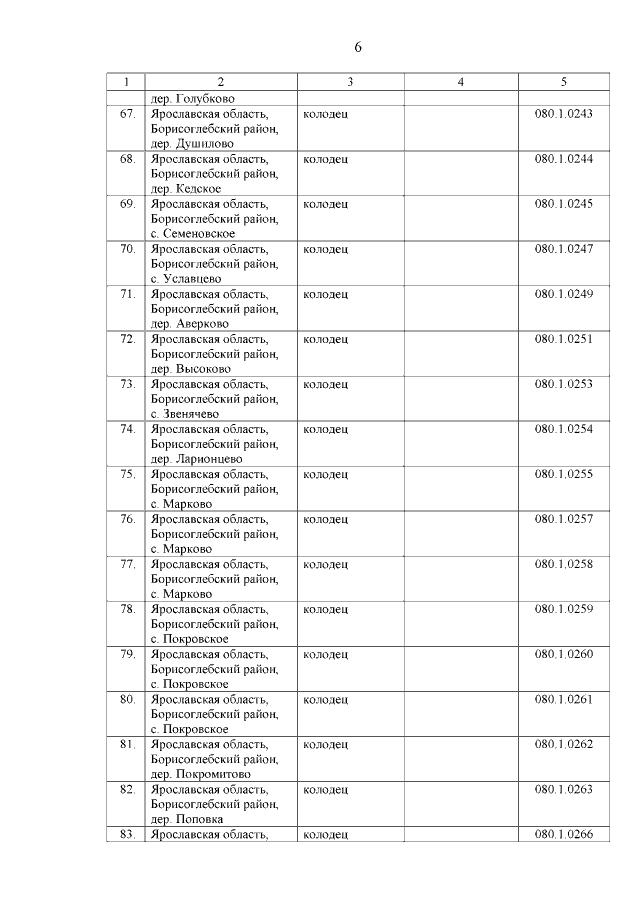 6

| 1 | 2 | 3 | 4 | 5 |
|---|---|---|---|---|
| | дер. Голубково | | | |
| 67. | Ярославская область, Борисоглебский район, дер. Душилово | колодец | | 080.1.0243 |
| 68. | Ярославская область, Борисоглебский район, дер. Кедское | колодец | | 080.1.0244 |
| 69. | Ярославская область, Борисоглебский район, с. Семеновское | колодец | | 080.1.0245 |
| 70. | Ярославская область, Борисоглебский район, с. Уславцево | колодец | | 080.1.0247 |
| 71. | Ярославская область, Борисоглебский район, дер. Аверково | колодец | | 080.1.0249 |
| 72. | Ярославская область, Борисоглебский район, дер. Высоково | колодец | | 080.1.0251 |
| 73. | Ярославская область, Борисоглебский район, с. Звенячево | колодец | | 080.1.0253 |
| 74. | Ярославская область, Борисоглебский район, дер. Ларионцево | колодец | | 080.1.0254 |
| 75. | Ярославская область, Борисоглебский район, с. Марково | колодец | | 080.1.0255 |
| 76. | Ярославская область, Борисоглебский район, с. Марково | колодец | | 080.1.0257 |
| 77. | Ярославская область, Борисоглебский район, с. Марково | колодец | | 080.1.0258 |
| 78. | Ярославская область, Борисоглебский район, с. Покровское | колодец | | 080.1.0259 |
| 79. | Ярославская область, Борисоглебский район, с. Покровское | колодец | | 080.1.0260 |
| 80. | Ярославская область, Борисоглебский район, с. Покровское | колодец | | 080.1.0261 |
| 81. | Ярославская область, Борисоглебский район, дер. Покромитово | колодец | | 080.1.0262 |
| 82. | Ярославская область, Борисоглебский район, дер. Поповка | колодец | | 080.1.0263 |
| 83. | Ярославская область, | колодец | | 080.1.0266 |